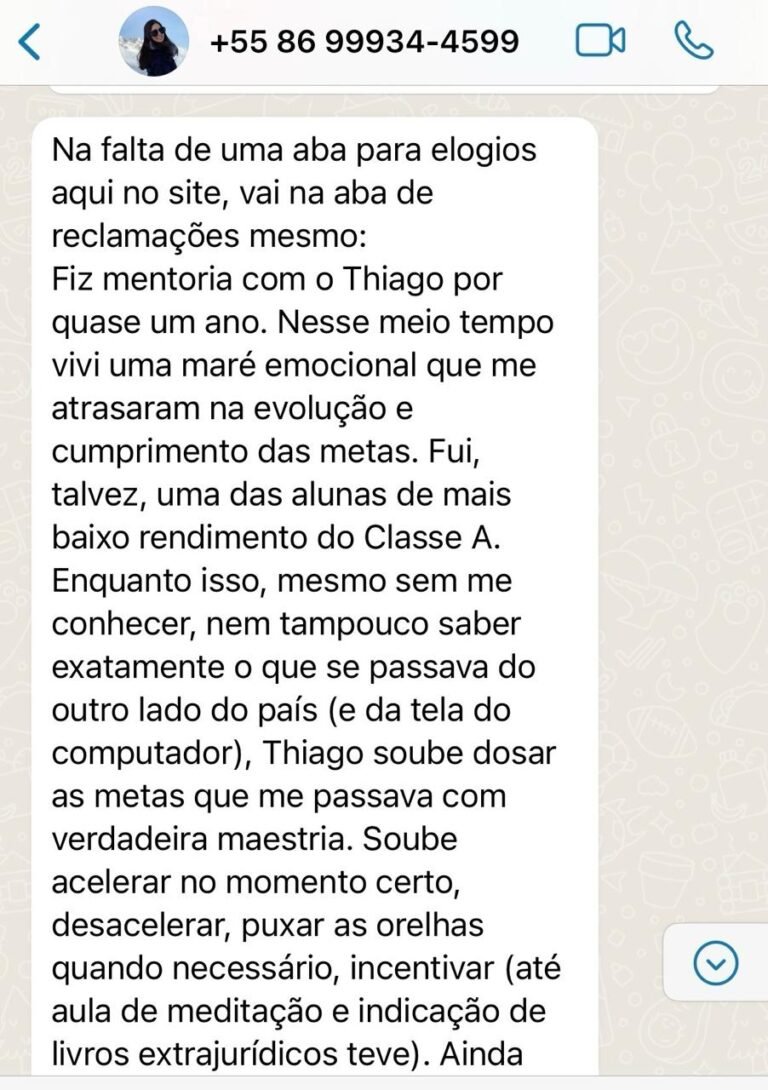 +55 86 99934-4599

Na falta de uma aba para elogios aqui no site, vai na aba de reclamações mesmo:
Fiz mentoria com o Thiago por quase um ano. Nesse meio tempo vivi uma maré emocional que me atrasaram na evolução e cumprimento das metas. Fui, talvez, uma das alunas de mais baixo rendimento do Classe A. Enquanto isso, mesmo sem me conhecer, nem tampouco saber exatamente o que se passava do outro lado do país (e da tela do computador), Thiago soube dosar as metas que me passava com verdadeira maestria. Soube acelerar no momento certo, desacelerar, puxar as orelhas quando necessário, incentivar (até aula de meditação e indicação de livros extrajurídicos teve). Ainda